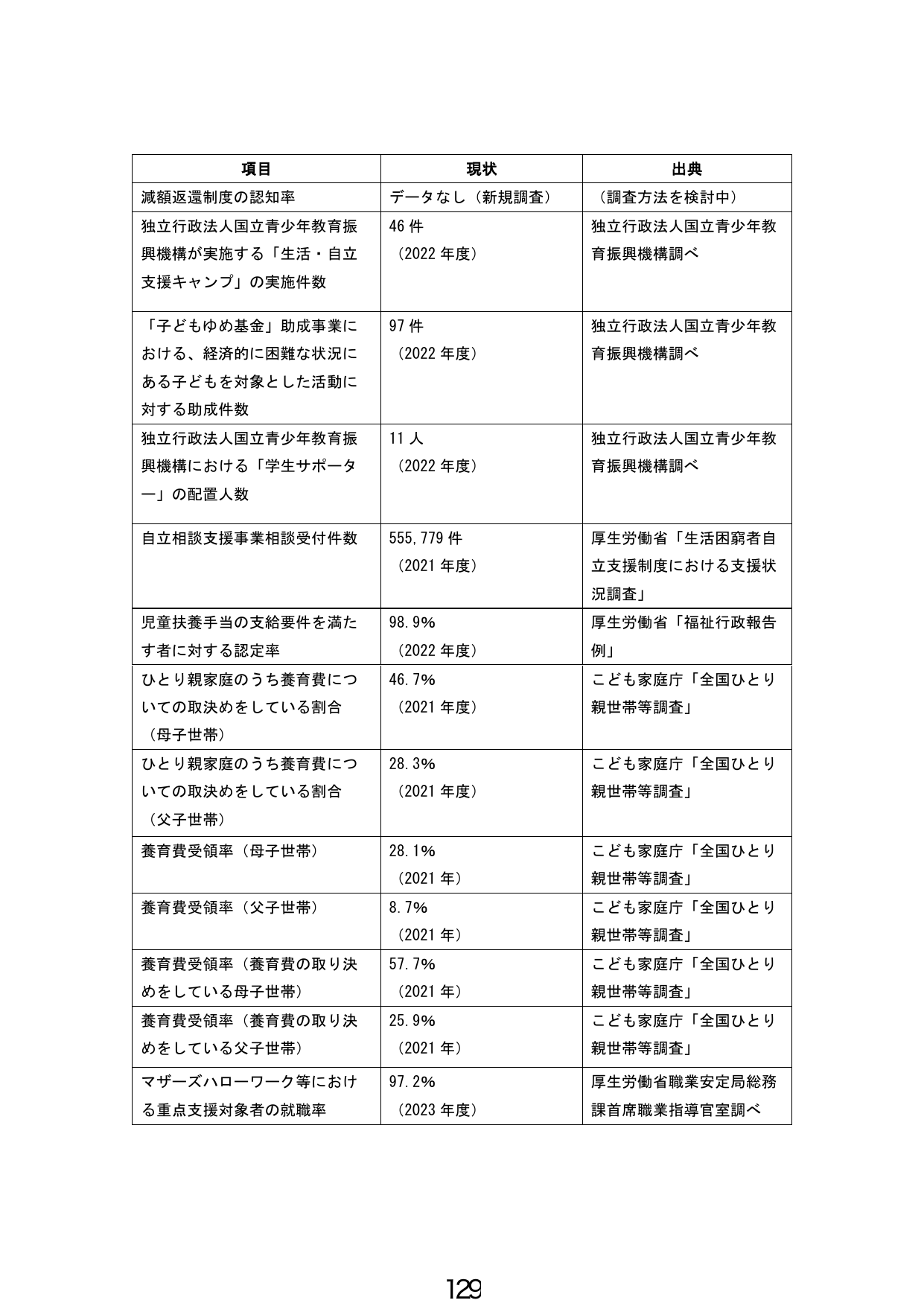 | 項目 | 現状 | 出典 |
|---|---|---|
| 減額返還制度の認知率 | データなし（新規調査） | （調査方法を検討中） |
| 独立行政法人国立青少年教育振興機構が実施する「生活・自立支援キャンプ」の実施件数 | 46件（2022年度） | 独立行政法人国立青少年教育振興機構調べ |
| 「子どもゆめ基金」助成事業における、経済的に困難な状況にある子どもを対象とした活動に対する助成件数 | 97件（2022年度） | 独立行政法人国立青少年教育振興機構調べ |
| 独立行政法人国立青少年教育振興機構における「学生サポーター」の配置人数 | 11人（2022年度） | 独立行政法人国立青少年教育振興機構調べ |
| 自立相談支援事業相談受付件数 | 555,779件（2021年度） | 厚生労働省「生活困窮者自立支援制度における支援状況調査」 |
| 児童扶養手当の支給要件を満たす者に対する認定率 | 98.9%（2022年度） | 厚生労働省「福祉行政報告例」 |
| ひとり親家庭のうち養育費についての取決めをしている割合（母子世帯） | 46.7%（2021年度） | こども家庭庁「全国ひとり親世帯等調査」 |
| ひとり親家庭のうち養育費についての取決めをしている割合（父子世帯） | 28.3%（2021年度） | こども家庭庁「全国ひとり親世帯等調査」 |
| 養育費受領率（母子世帯） | 28.1%（2021年） | こども家庭庁「全国ひとり親世帯等調査」 |
| 養育費受領率（父子世帯） | 8.7%（2021年） | こども家庭庁「全国ひとり親世帯等調査」 |
| 養育費受領率（養育費の取り決めをしている母子世帯） | 57.7%（2021年） | こども家庭庁「全国ひとり親世帯等調査」 |
| 養育費受領率（養育費の取り決めをしている父子世帯） | 25.9%（2021年） | こども家庭庁「全国ひとり親世帯等調査」 |
| マザーズハローワーク等における重点支援対象者の就職率 | 97.2%（2023年度） | 厚生労働省職業安定局総務課首席職業指導官室調べ |

129